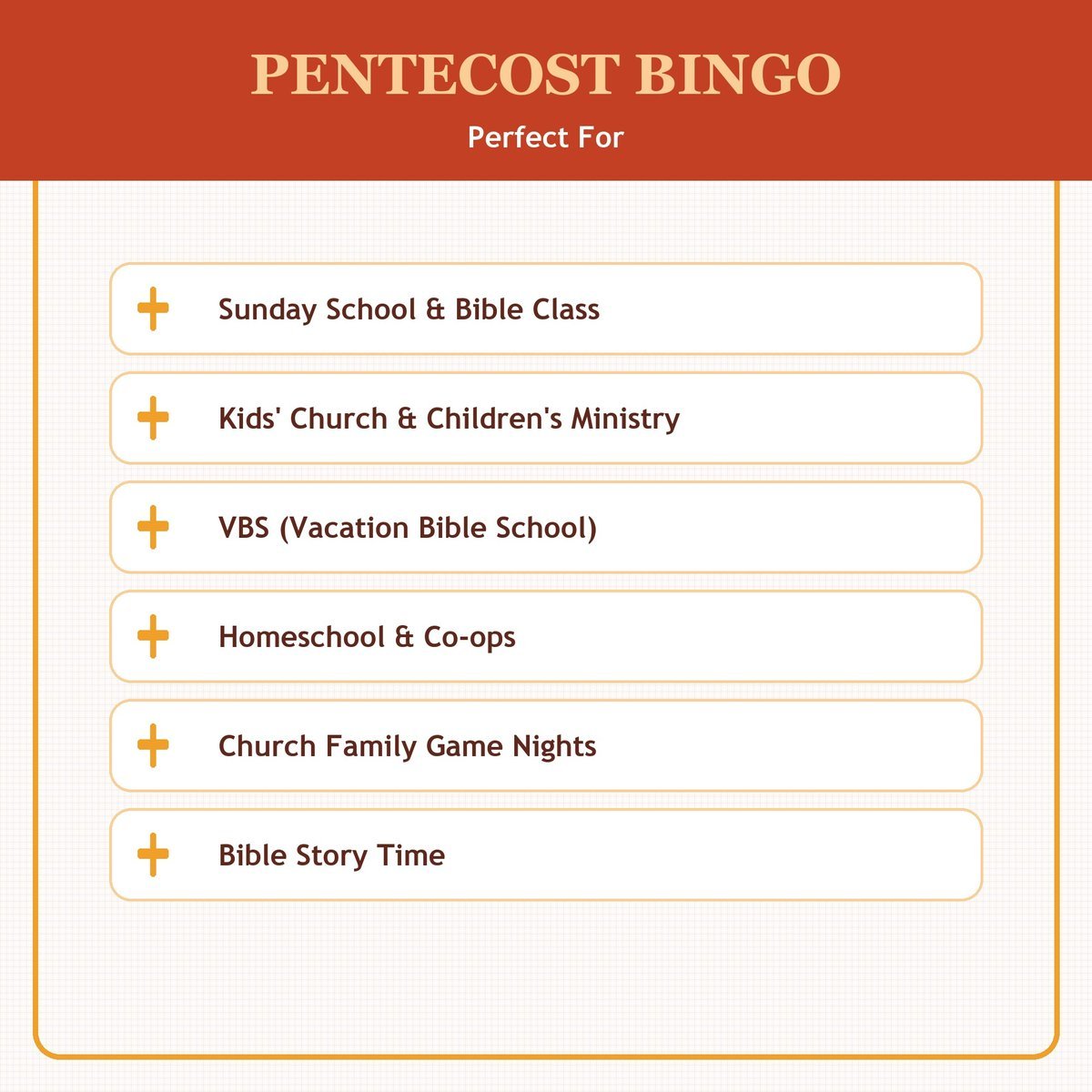 PENTECOST BINGO

Perfect For

Sunday School & Bible Class

Kids' Church & Children's Ministry

VBS (Vacation Bible School)

Homeschool & Co-ops

Church Family Game Nights

Bible Story Time